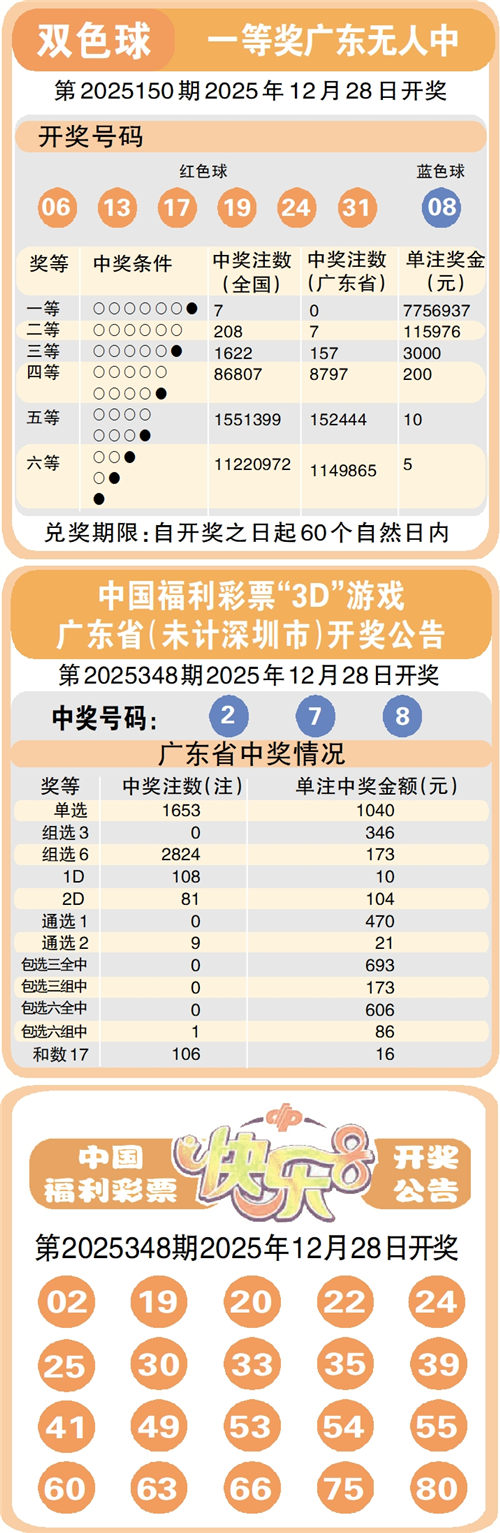 双色球 一等奖广东无人中

第2025150期2025年12月28日开奖

开奖号码

红色球 蓝色球

06 13 17 19 24 31 08

| 奖等 | 中奖条件 | 中奖注数(全国) | 中奖注数(广东省) | 单注奖金(元) |
|---|---|---|---|---|
| 一等 | ○○○○○○● | 7 | 0 | 7756937 |
| 二等 | ○○○○○○ | 208 | 7 | 115976 |
| 三等 | ○○○○○● | 1622 | 157 | 3000 |
| 四等 | ○○○○○ ○○○○● | 86807 | 8797 | 200 |
| 五等 | ○○○○ ○○○● | 1551399 | 152444 | 10 |
| 六等 | ○○● ○● ● | 11220972 | 1149865 | 5 |

兑奖期限:自开奖之日起60个自然日内

中国福利彩票“3D”游戏
广东省(未计深圳市)开奖公告

第2025348期2025年12月28日开奖

中奖号码: 2 7 8

广东省中奖情况

| 奖等 | 中奖注数(注) | 单注中奖金额(元) |
|---|---|---|
| 单选 | 1653 | 1040 |
| 组选3 | 0 | 346 |
| 组选6 | 2824 | 173 |
| 1D | 108 | 10 |
| 2D | 81 | 104 |
| 通选1 | 0 | 470 |
| 通选2 | 9 | 21 |
| 包选三全中 | 0 | 693 |
| 包选三组中 | 0 | 173 |
| 包选六全中 | 0 | 606 |
| 包选六组中 | 1 | 86 |
| 和数17 | 106 | 16 |

中国福利彩票 快乐8 开奖公告

第2025348期2025年12月28日开奖

02 19 20 22 24
25 30 33 35 39
41 49 53 54 55
60 63 66 75 80